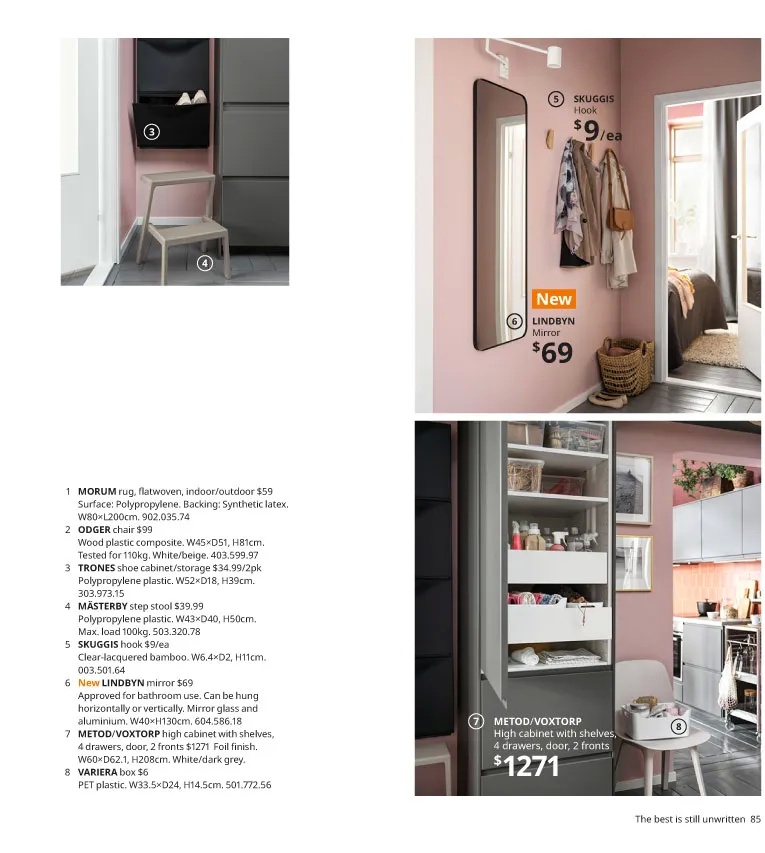 3

4

5 SKUGGIS
Hook
$9/ea

New
6 LINDBYN
Mirror
$69

1 MORUM rug, flatwoven, indoor/outdoor $59 Surface: Polypropylene. Backing: Synthetic latex. W80×L200cm. 902.035.74
2 ODGER chair $99 Wood plastic composite. W45×D51, H81cm. Tested for 110kg. White/beige. 403.599.97
3 TRONES shoe cabinet/storage $34.99/2pk Polypropylene plastic. W52×D18, H39cm. 303.973.15
4 MÄSTERBY step stool $39.99 Polypropylene plastic. W43×D40, H50cm. Max. load 100kg. 503.320.78
5 SKUGGIS hook $9/ea Clear-lacquered bamboo. W6.4×D2, H11cm. 003.501.64
6 New LINDBYN mirror $69 Approved for bathroom use. Can be hung horizontally or vertically. Mirror glass and aluminium. W40×H130cm. 604.586.18
7 METOD/VOXTORP high cabinet with shelves, 4 drawers, door, 2 fronts $1271 Foil finish. W60×D62.1, H208cm. White/dark grey.
8 VARIERA box $6 PET plastic. W33.5×D24, H14.5cm. 501.772.56

7 METOD/VOXTORP
High cabinet with shelves, 4 drawers, door, 2 fronts
$1271

8

The best is still unwritten 85